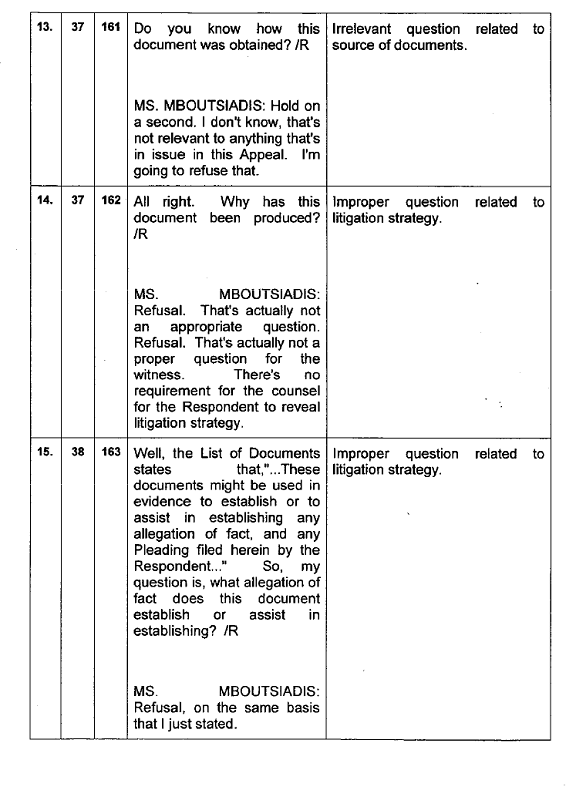 | 13. | 37 | 161 | Do you know how this document was obtained? /R<br><br>MS. MBOUTSIADIS: Hold on a second. I don't know, that's not relevant to anything that's in issue in this Appeal. I'm going to refuse that. | Irrelevant question related to source of documents. |
|---|---|---|---|---|
| 14. | 37 | 162 | All right. Why has this document been produced? /R<br><br>MS. MBOUTSIADIS: Refusal. That's actually not an appropriate question. Refusal. That's actually not a proper question for the witness. There's no requirement for the counsel for the Respondent to reveal litigation strategy. | Improper question related to litigation strategy. |
| 15. | 38 | 163 | Well, the List of Documents states that,"...These documents might be used in evidence to establish or to assist in establishing any allegation of fact, and any Pleading filed herein by the Respondent..." So, my question is, what allegation of fact does this document establish or assist in establishing? /R<br><br>MS. MBOUTSIADIS: Refusal, on the same basis that I just stated. | Improper question related to litigation strategy. |